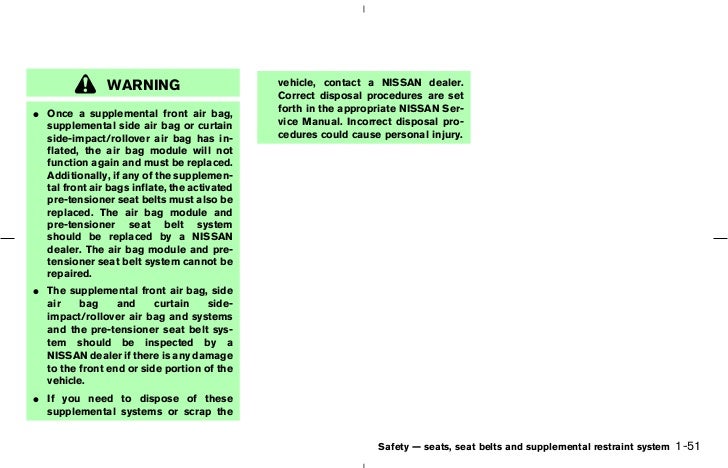 WARNING

● Once a supplemental front air bag, supplemental side air bag or curtain side-impact/rollover air bag has inflated, the air bag module will not function again and must be replaced. Additionally, if any of the supplemental front air bags inflate, the activated pre-tensioner seat belts must also be replaced. The air bag module and pre-tensioner seat belt system should be replaced by a NISSAN dealer. The air bag module and pre-tensioner seat belt system cannot be repaired.

● The supplemental front air bag, side air bag and curtain side-impact/rollover air bag and systems and the pre-tensioner seat belt system should be inspected by a NISSAN dealer if there is any damage to the front end or side portion of the vehicle.

● If you need to dispose of these supplemental systems or scrap the vehicle, contact a NISSAN dealer. Correct disposal procedures are set forth in the appropriate NISSAN Service Manual. Incorrect disposal procedures could cause personal injury.

Safety — seats, seat belts and supplemental restraint system 1-51